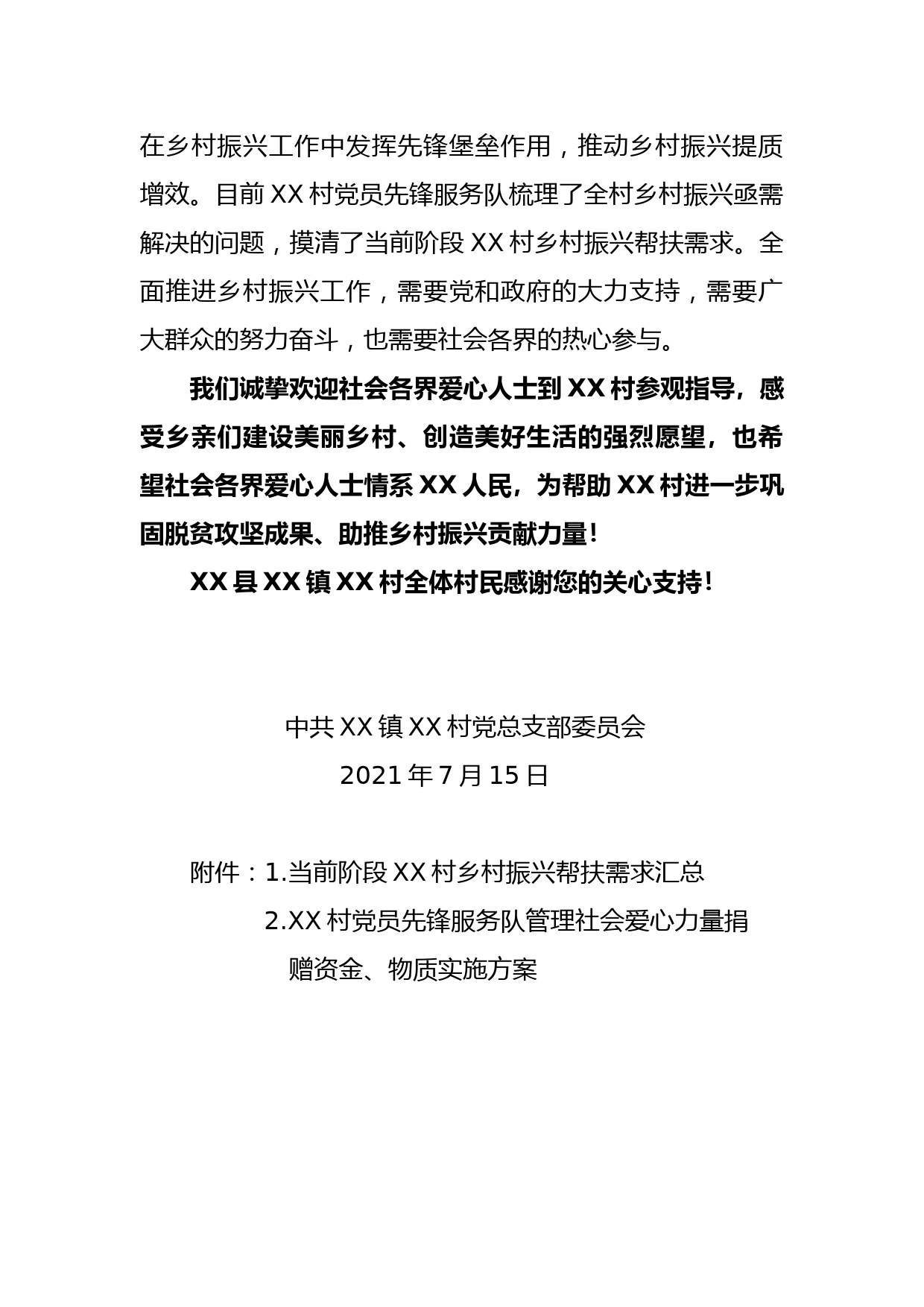 在乡村振兴工作中发挥先锋堡垒作用，推动乡村振兴提质增效。目前 XX 村党员先锋服务队梳理了全村乡村振兴亟需解决的问题，摸清了当前阶段 XX 村乡村振兴帮扶需求。全面推进乡村振兴工作，需要党和政府的大力支持，需要广大群众的努力奋斗，也需要社会各界的热心参与。

我们诚挚欢迎社会各界爱心人士到 XX 村参观指导，感受乡亲们建设美丽乡村、创造美好生活的强烈愿望，也希望社会各界爱心人士情系 XX 人民，为帮助 XX 村进一步巩固脱贫攻坚成果、助推乡村振兴贡献力量！

XX 县 XX 镇 XX 村全体村民感谢您的关心支持！

中共 XX 镇 XX 村党总支部委员会

2021 年 7 月 15 日

附件：1.当前阶段 XX 村乡村振兴帮扶需求汇总

2.XX 村党员先锋服务队管理社会爱心力量捐赠资金、物质实施方案